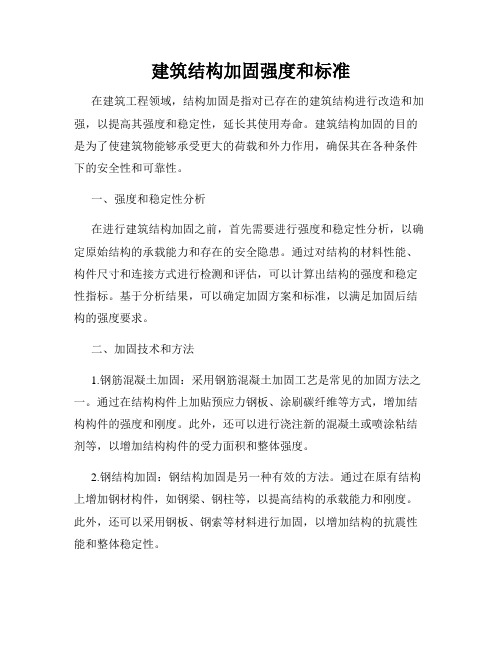 建筑结构加固强度和标准

在建筑工程领域，结构加固是指对已存在的建筑结构进行改造和加强，以提高其强度和稳定性，延长其使用寿命。建筑结构加固的目的是为了使建筑物能够承受更大的荷载和外力作用，确保其在各种条件下的安全性和可靠性。

一、强度和稳定性分析

在进行建筑结构加固之前，首先需要进行强度和稳定性分析，以确定原始结构的承载能力和存在的安全隐患。通过对结构的材料性能、构件尺寸和连接方式进行检测和评估，可以计算出结构的强度和稳定性指标。基于分析结果，可以确定加固方案和标准，以满足加固后结构的强度要求。

二、加固技术和方法

1.钢筋混凝土加固：采用钢筋混凝土加固工艺是常见的加固方法之一。通过在结构构件上加贴预应力钢板、涂刷碳纤维等方式，增加结构构件的强度和刚度。此外，还可以进行浇注新的混凝土或喷涂粘结剂等，以增加结构构件的受力面积和整体强度。

2.钢结构加固：钢结构加固是另一种有效的方法。通过在原有结构上增加钢材构件，如钢梁、钢柱等，以提高结构的承载能力和刚度。此外，还可以采用钢板、钢索等材料进行加固，以增加结构的抗震性能和整体稳定性。